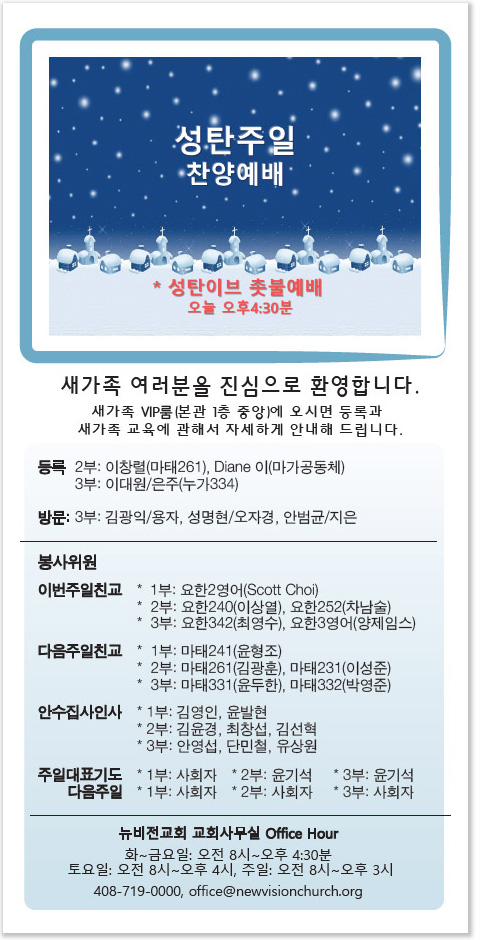 성탄주일
찬양예배

* 성탄이브 촛불예배
오늘 오후4:30분

새가족 여러분을 진심으로 환영합니다.

새가족 VIP룸(본관 1층 중앙)에 오시면 등록과 새가족 교육에 관해서 자세하게 안내해 드립니다.

등록 2부: 이창렬(마태261), Diane 이(마가공동체)
3부: 이대원/은주(누가334)

방문: 3부: 김광익/용자, 성명현/오자경, 안범균/지은

봉사위원

이번주일친교 * 1부: 요한2영어(Scott Choi)
* 2부: 요한240(이상열), 요한252(차남술)
* 3부: 요한342(최영수), 요한3영어(양제임스)

다음주일친교 * 1부: 마태241(윤형조)
* 2부: 마태261(김광훈), 마태231(이성준)
* 3부: 마태331(윤두한), 마태332(박영준)

안수집사인사 * 1부: 김영인, 윤발현
* 2부: 김윤경, 최창섭, 김선혁
* 3부: 안영섭, 단민철, 유상원

주일대표기도 * 1부: 사회자 * 2부: 윤기석 * 3부: 윤기석
다음주일 * 1부: 사회자 * 2부: 사회자 * 3부: 사회자

뉴비전교회 교회사무실 Office Hour
화~금요일: 오전 8시~오후 4:30분
토요일: 오전 8시~오후 4시, 주일: 오전 8시~오후 3시
408-719-0000, office@newvisionchurch.org